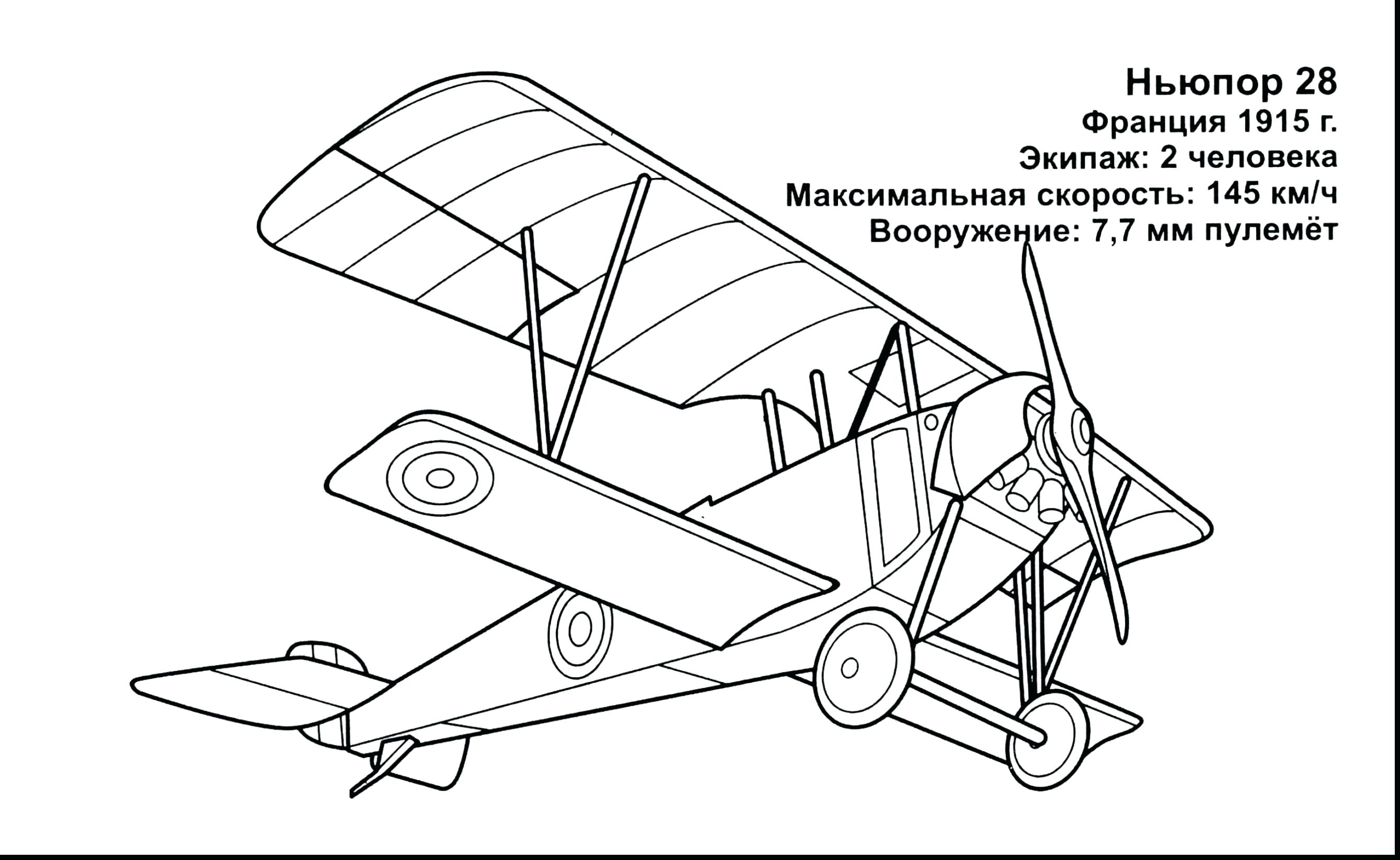 Ньюпор 28
Франция 1915 г.
Экипаж: 2 человека
Максимальная скорость: 145 км/ч
Вооружение: 7,7 мм пулемёт